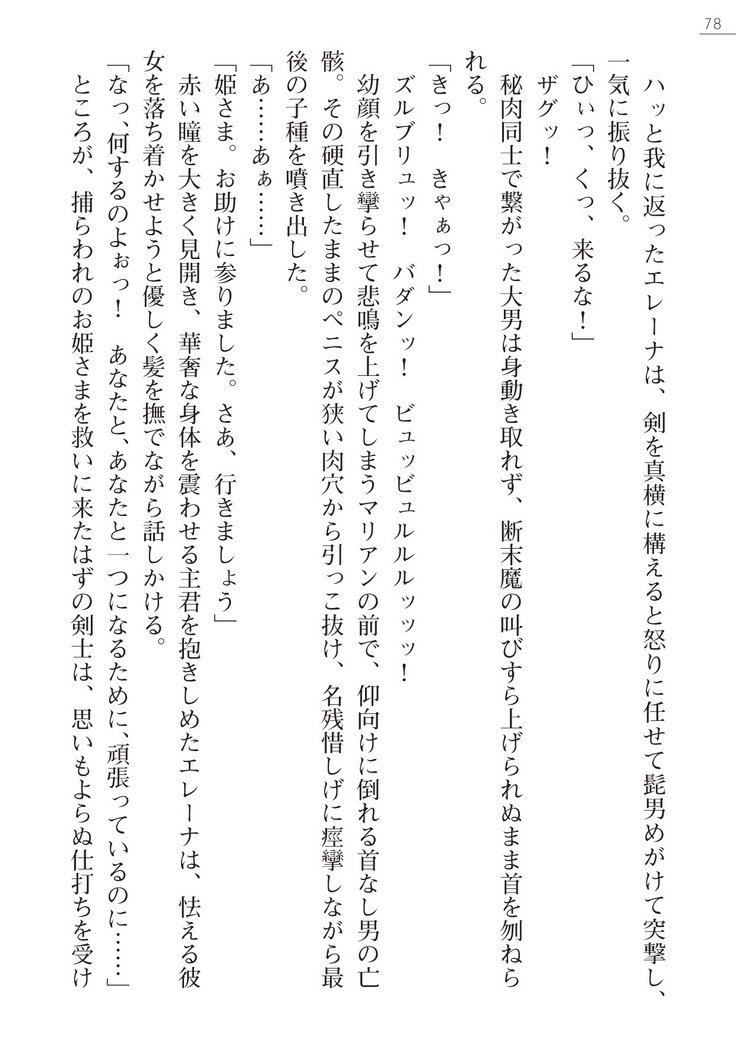 78

ハッと我に返ったエレーナは、剣を真横に構えると怒りに任せて髭男めがけて突撃し、一気に振り抜く。

「ひぃっ、くっ、来るな！」

ザグッ！

秘肉同士で繋がった大男は身動き取れず、断末魔の叫びすら上げられぬまま首を刎ねられる。

「きっ！　きゃぁっ！」

ズルブリュッ！　バダンッ！　ビュッビュルルルッッッ！

幼顔を引き攣らせて悲鳴を上げてしまうマリアンの前で、仰向けに倒れる首なし男の亡骸。その硬直したままのペニスが狭い肉穴から引っこ抜け、名残惜しげに痙攣しながら最後の子種を噴き出した。

「あ……あぁ……」

「姫さま。お助けに参りました。さあ、行きましょう」

赤い瞳を大きく見開き、華奢な身体を震わせる主君を抱きしめたエレーナは、怯える彼女を落ち着かせようと優しく髪を撫でながら話しかける。

「なっ、何するのよぉっ！　あなたと、あなたと一つになるために、頑張っているのに……」

ところが、捕らわれのお姫さまを救いに来たはずの剣士は、思いもよらぬ仕打ちを受け